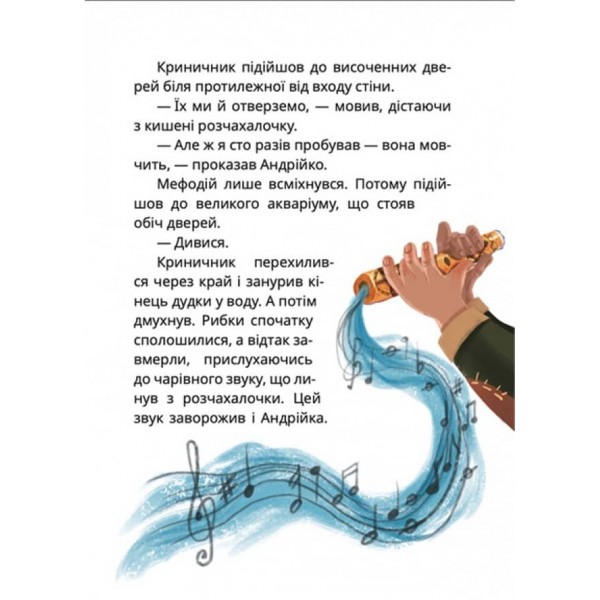 Криничник підійшов до височенних дверей біля протилежної від входу стіни.

— Їх ми й отверземо, — мовив, дістаючи з кишені розчахалочку.

— Але ж я сто разів пробував — вона мовчить, — проказав Андрійко.

Мефодій лише всміхнувся. Потому підійшов до великого акваріуму, що стояв обіч дверей.

— Дивися.

Криничник перехилився через край і занурив кінець дудки у воду. А потім дмухнув. Рибки спочатку сполошилися, а відтак завмерли, прислухаючись до чарівного звуку, що линув з розчахалочки. Цей звук заворожив і Андрійка.